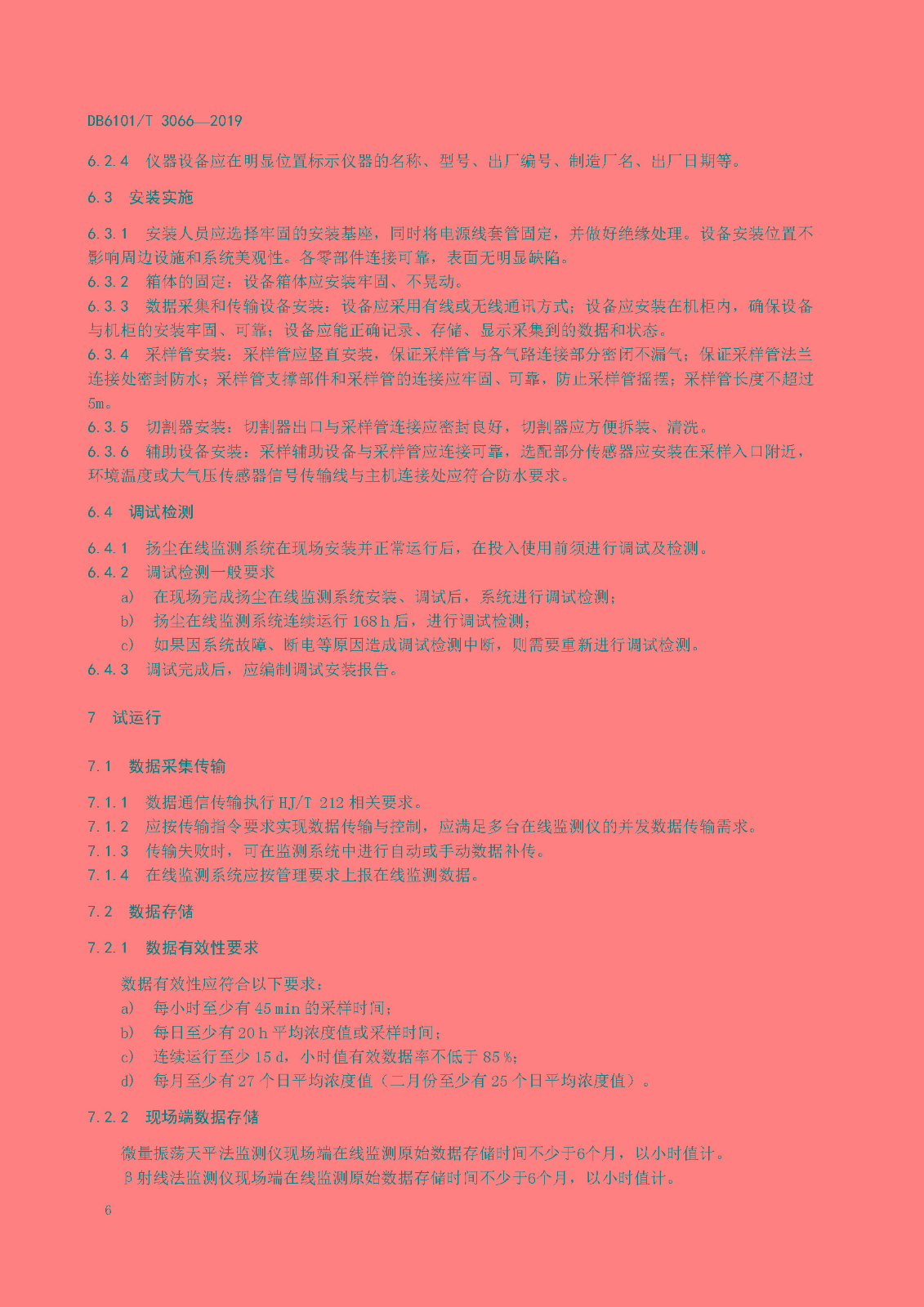 DB6101/T 3066—2019

6.2.4 仪器设备应在明显位置标示仪器的名称、型号、出厂编号、制造厂名、出厂日期等。

6.3 安装实施

6.3.1 安装人员应选择牢固的安装基座，同时将电源线套管固定，并做好绝缘处理。设备安装位置不影响周边设施和系统美观性。各零部件连接可靠，表面无明显缺陷。
6.3.2 箱体的固定：设备箱体应安装牢固、不晃动。
6.3.3 数据采集和传输设备安装：设备应采用有线或无线通讯方式；设备应安装在机柜内，确保设备与机柜的安装牢固、可靠；设备应能正确记录、存储、显示采集到的数据和状态。
6.3.4 采样管安装：采样管应竖直安装，保证采样管与各气路连接部分密闭不漏气；保证采样管法兰连接处密封防水；采样管支撑部件和采样管的连接应牢固、可靠，防止采样管摇摆；采样管长度不超过5m。
6.3.5 切割器安装：切割器出口与采样管连接应密封良好，切割器应方便拆装、清洗。
6.3.6 辅助设备安装：采样辅助设备与采样管应连接可靠，选配部分传感器应安装在采样入口附近，环境温度或大气压传感器信号传输线与主机连接处应符合防水要求。

6.4 调试检测

6.4.1 扬尘在线监测系统在现场安装并正常运行后，在投入使用前须进行调试及检测。
6.4.2 调试检测一般要求
a) 在现场完成扬尘在线监测系统安装、调试后，系统进行调试检测；
b) 扬尘在线监测系统连续运行 168 h 后，进行调试检测；
c) 如果因系统故障、断电等原因造成调试检测中断，则需要重新进行调试检测。
6.4.3 调试完成后，应编制调试安装报告。

7 试运行

7.1 数据采集传输

7.1.1 数据通信传输执行 HJ/T 212 相关要求。
7.1.2 应按传输指令要求实现数据传输与控制，应满足多台在线监测仪的并发数据传输需求。
7.1.3 传输失败时，可在监测系统中进行自动或手动数据补传。
7.1.4 在线监测系统应按管理要求上报在线监测数据。

7.2 数据存储

7.2.1 数据有效性要求

数据有效性应符合以下要求：
a) 每小时至少有 45 min 的采样时间；
b) 每日至少有 20 h 平均浓度值或采样时间；
c) 连续运行至少 15 d，小时值有效数据率不低于 85 %；
d) 每月至少有 27 个日平均浓度值（二月份至少有 25 个日平均浓度值）。

7.2.2 现场端数据存储

微量振荡天平法监测仪现场端在线监测原始数据存储时间不少于6个月，以小时值计。
β射线法监测仪现场端在线监测原始数据存储时间不少于6个月，以小时值计。

6